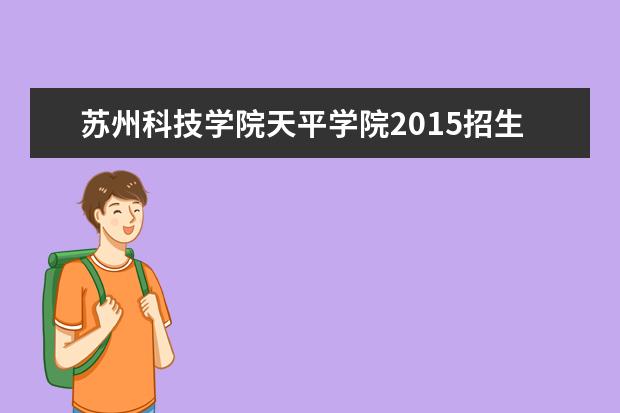 苏州科技学院天平学院2015招生